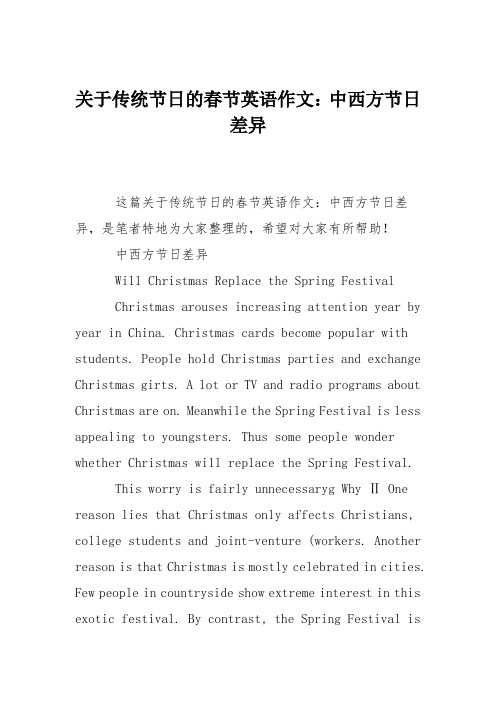 关于传统节日的春节英语作文：中西方节日差异

这篇关于传统节日的春节英语作文：中西方节日差异，是笔者特地为大家整理的，希望对大家有所帮助！

中西方节日差异

Will Christmas Replace the Spring Festival

Christmas arouses increasing attention year by year in China. Christmas cards become popular with students. People hold Christmas parties and exchange Christmas girts. A lot or TV and radio programs about Christmas are on. Meanwhile the Spring Festival is less appealing to youngsters. Thus some people wonder whether Christmas will replace the Spring Festival.

This worry is fairly unnecessaryg Why Ⅱ One reason lies that Christmas only affects Christians, college students and joint-venture (workers. Another reason is that Christmas is mostly celebrated in cities. Few people in countryside show extreme interest in this exotic festival. By contrast, the Spring Festival is